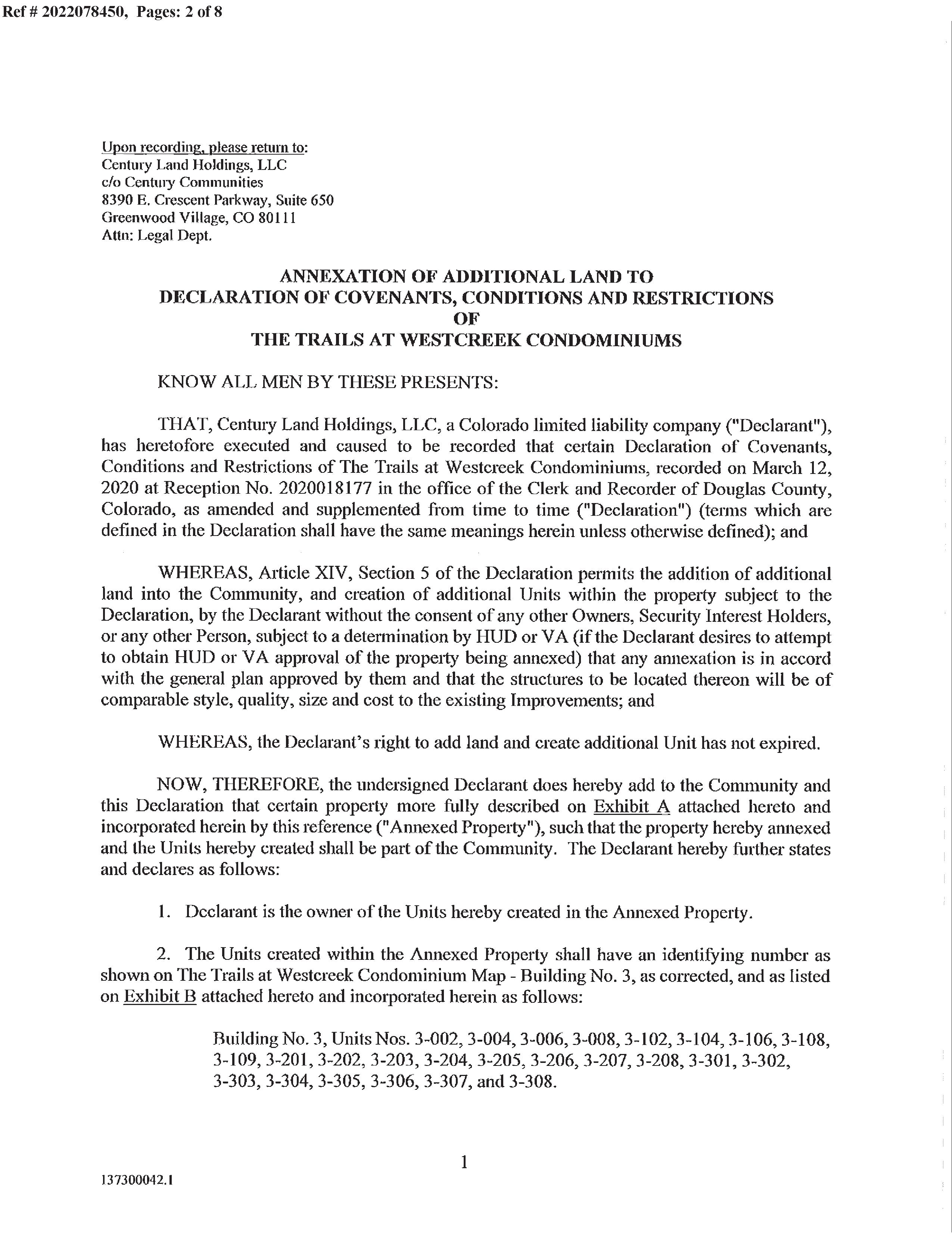 Ref # 2022078450, Pages: 2 of 8

Upon recording, please return to:
Century Land Holdings, LLC
c/o Century Communities
8390 E. Crescent Parkway, Suite 650
Greenwood Village, CO 80111
Attn: Legal Dept.

ANNEXATION OF ADDITIONAL LAND TO
DECLARATION OF COVENANTS, CONDITIONS AND RESTRICTIONS
OF
THE TRAILS AT WESTCREEK CONDOMINIUMS

KNOW ALL MEN BY THESE PRESENTS:

THAT, Century Land Holdings, LLC, a Colorado limited liability company ("Declarant"), has heretofore executed and caused to be recorded that certain Declaration of Covenants, Conditions and Restrictions of The Trails at Westcreek Condominiums, recorded on March 12, 2020 at Reception No. 2020018177 in the office of the Clerk and Recorder of Douglas County, Colorado, as amended and supplemented from time to time ("Declaration") (terms which are defined in the Declaration shall have the same meanings herein unless otherwise defined); and

WHEREAS, Article XIV, Section 5 of the Declaration permits the addition of additional land into the Community, and creation of additional Units within the property subject to the Declaration, by the Declarant without the consent of any other Owners, Security Interest Holders, or any other Person, subject to a determination by HUD or VA (if the Declarant desires to attempt to obtain HUD or VA approval of the property being annexed) that any annexation is in accord with the general plan approved by them and that the structures to be located thereon will be of comparable style, quality, size and cost to the existing Improvements; and

WHEREAS, the Declarant's right to add land and create additional Unit has not expired.

NOW, THEREFORE, the undersigned Declarant does hereby add to the Community and this Declaration that certain property more fully described on Exhibit A attached hereto and incorporated herein by this reference ("Annexed Property"), such that the property hereby annexed and the Units hereby created shall be part of the Community. The Declarant hereby further states and declares as follows:

1. Declarant is the owner of the Units hereby created in the Annexed Property.

2. The Units created within the Annexed Property shall have an identifying number as shown on The Trails at Westcreek Condominium Map - Building No. 3, as corrected, and as listed on Exhibit B attached hereto and incorporated herein as follows:

Building No. 3, Units Nos. 3-002, 3-004, 3-006, 3-008, 3-102, 3-104, 3-106, 3-108, 3-109, 3-201, 3-202, 3-203, 3-204, 3-205, 3-206, 3-207, 3-208, 3-301, 3-302, 3-303, 3-304, 3-305, 3-306, 3-307, and 3-308.

1

137300042.1